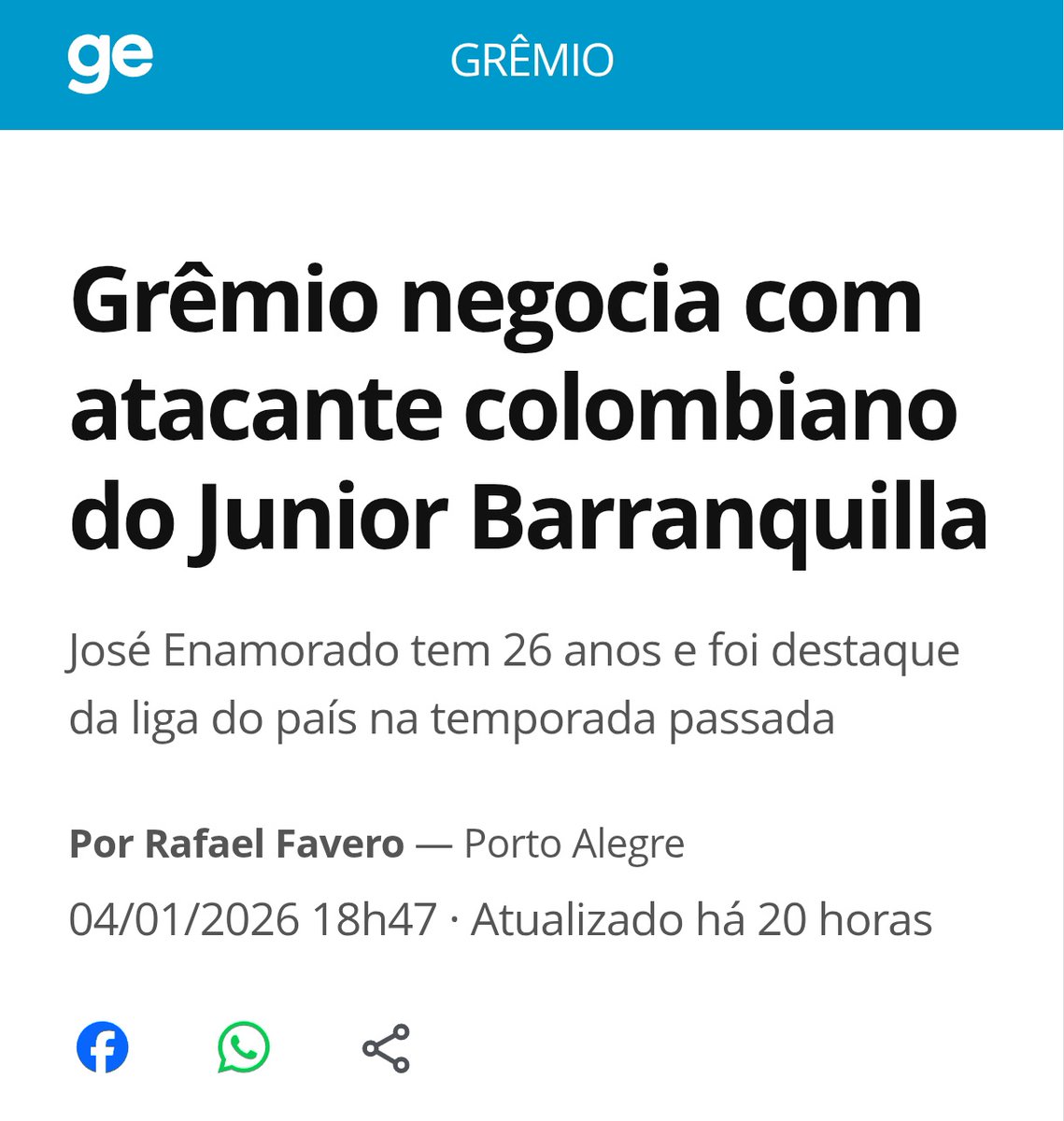 ge GRÊMIO

Grêmio negocia com atacante colombiano do Junior Barranquilla

José Enamorado tem 26 anos e foi destaque da liga do país na temporada passada

Por Rafael Favero — Porto Alegre
04/01/2026 18h47 · Atualizado há 20 horas